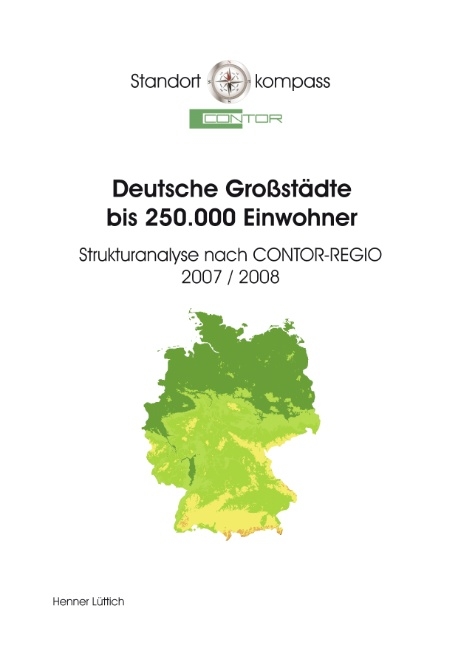 Standort kompass

CONTOR

Deutsche Großstädte bis 250.000 Einwohner

Strukturanalyse nach CONTOR-REGIO
2007 / 2008

Henner Lüttich